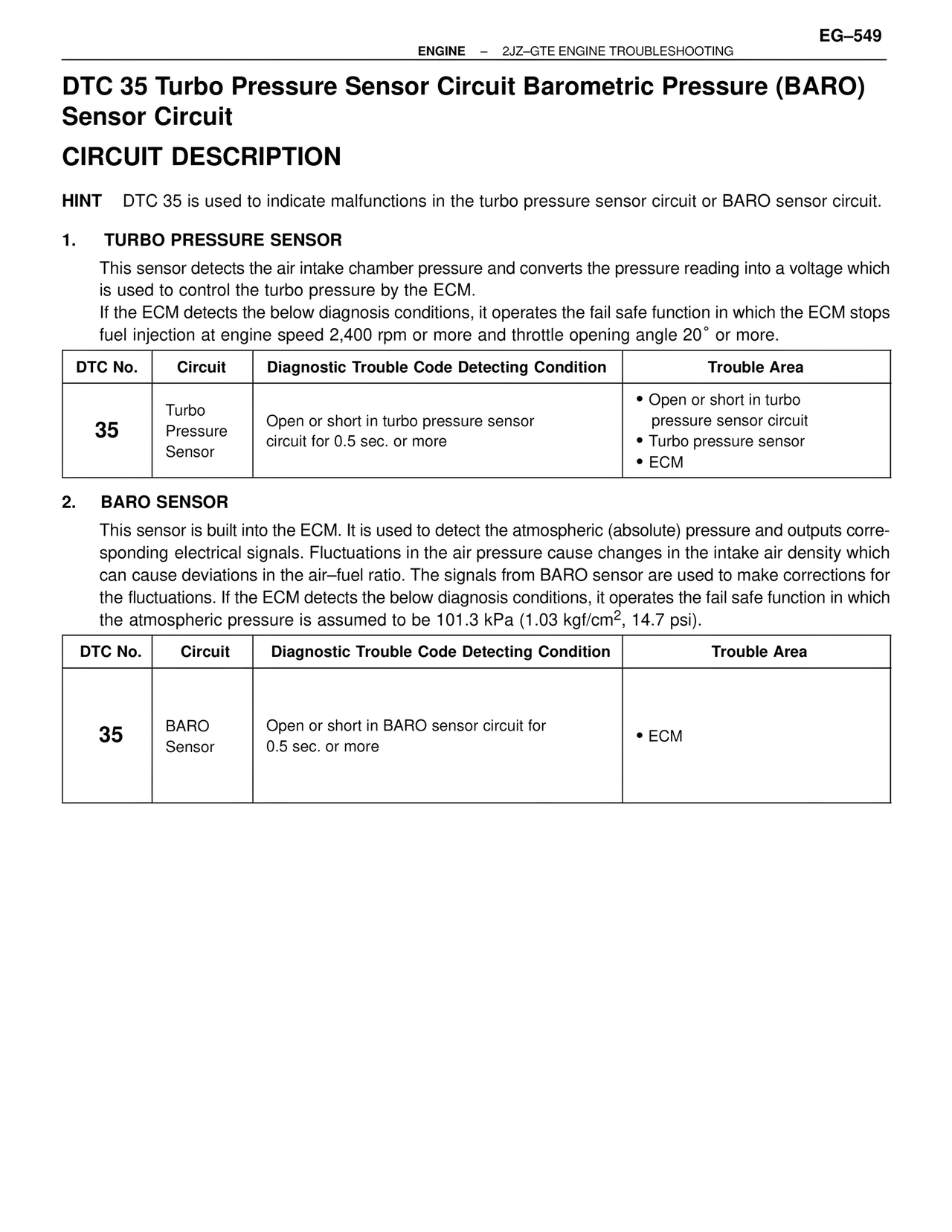 EG–549
ENGINE – 2JZ–GTE ENGINE TROUBLESHOOTING

DTC 35 Turbo Pressure Sensor Circuit Barometric Pressure (BARO) Sensor Circuit

CIRCUIT DESCRIPTION

HINT DTC 35 is used to indicate malfunctions in the turbo pressure sensor circuit or BARO sensor circuit.

1. TURBO PRESSURE SENSOR

This sensor detects the air intake chamber pressure and converts the pressure reading into a voltage which is used to control the turbo pressure by the ECM.
If the ECM detects the below diagnosis conditions, it operates the fail safe function in which the ECM stops fuel injection at engine speed 2,400 rpm or more and throttle opening angle 20° or more.

| DTC No. | Circuit | Diagnostic Trouble Code Detecting Condition | Trouble Area |
|---|---|---|---|
| 35 | Turbo Pressure Sensor | Open or short in turbo pressure sensor circuit for 0.5 sec. or more | • Open or short in turbo pressure sensor circuit • Turbo pressure sensor • ECM |

2. BARO SENSOR

This sensor is built into the ECM. It is used to detect the atmospheric (absolute) pressure and outputs corresponding electrical signals. Fluctuations in the air pressure cause changes in the intake air density which can cause deviations in the air–fuel ratio. The signals from BARO sensor are used to make corrections for the fluctuations. If the ECM detects the below diagnosis conditions, it operates the fail safe function in which the atmospheric pressure is assumed to be 101.3 kPa (1.03 kgf/cm$^2$, 14.7 psi).

| DTC No. | Circuit | Diagnostic Trouble Code Detecting Condition | Trouble Area |
|---|---|---|---|
| 35 | BARO Sensor | Open or short in BARO sensor circuit for 0.5 sec. or more | • ECM |